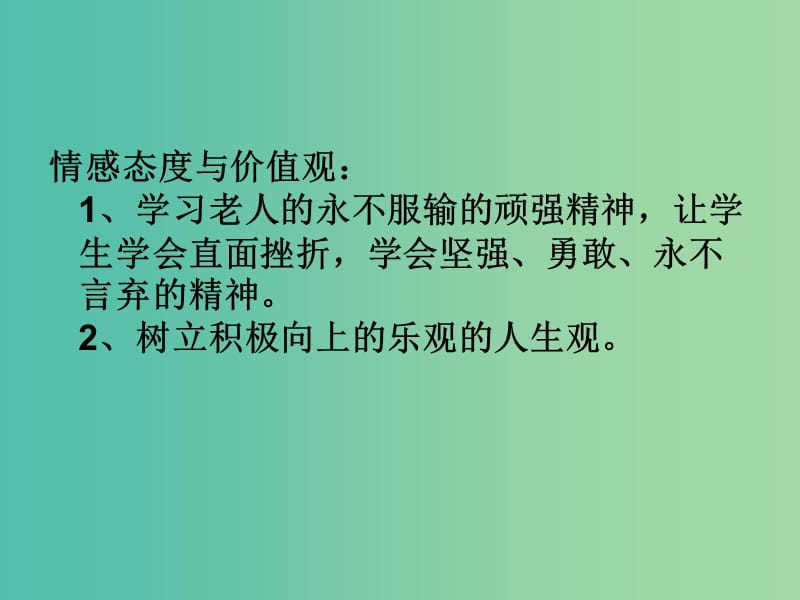 情感态度与价值观：

1、学习老人的永不服输的顽强精神，让学生学会直面挫折，学会坚强、勇敢、永不言弃的精神。

2、树立积极向上的乐观的人生观。